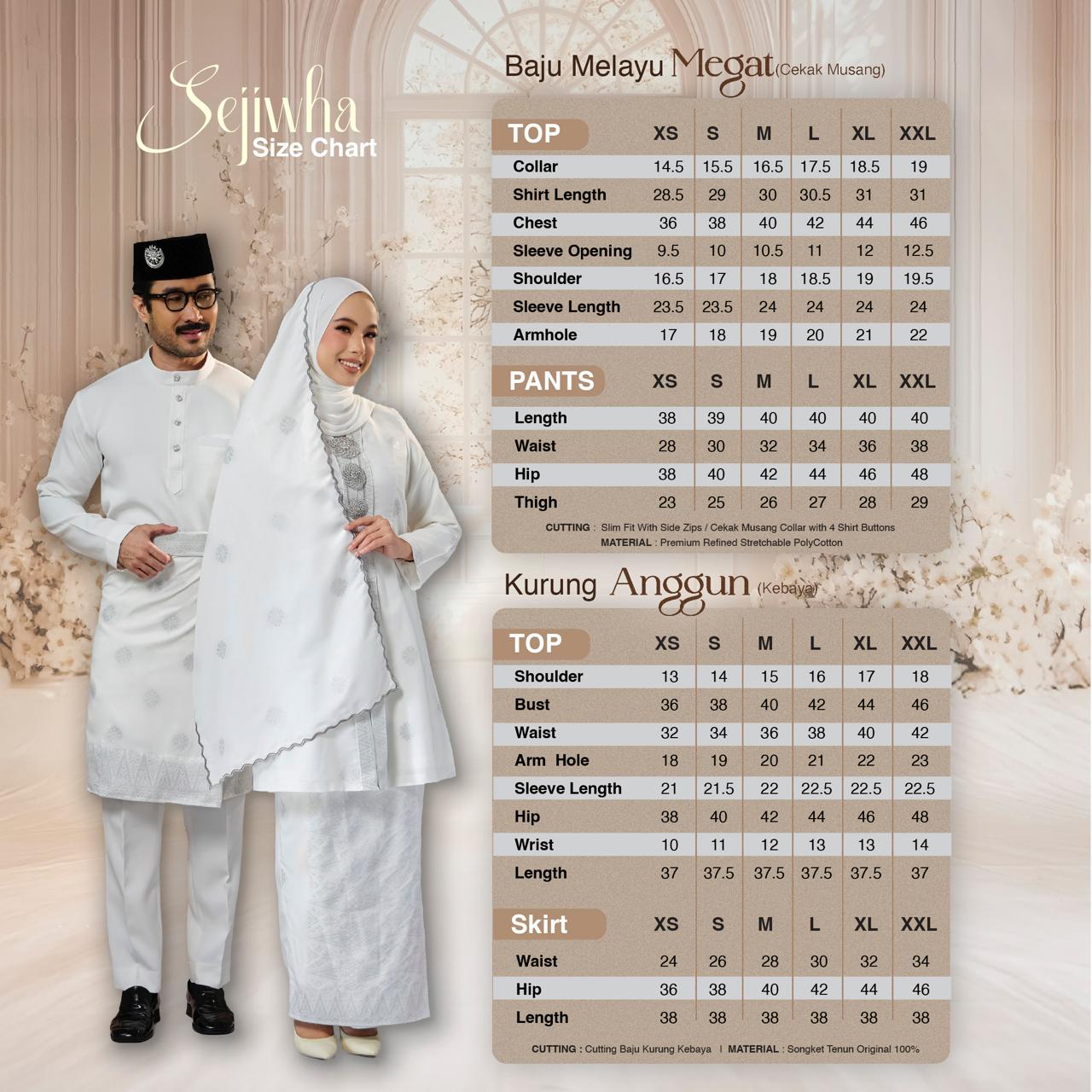 Sejiwha
Size Chart

Baju Melayu Megat (Cekak Musang)

| TOP | XS | S | M | L | XL | XXL |
|---|---|---|---|---|---|---|
| Collar | 14.5 | 15.5 | 16.5 | 17.5 | 18.5 | 19 |
| Shirt Length | 28.5 | 29 | 30 | 30.5 | 31 | 31 |
| Chest | 36 | 38 | 40 | 42 | 44 | 46 |
| Sleeve Opening | 9.5 | 10 | 10.5 | 11 | 12 | 12.5 |
| Shoulder | 16.5 | 17 | 18 | 18.5 | 19 | 19.5 |
| Sleeve Length | 23.5 | 23.5 | 24 | 24 | 24 | 24 |
| Armhole | 17 | 18 | 19 | 20 | 21 | 22 |

| PANTS | XS | S | M | L | XL | XXL |
|---|---|---|---|---|---|---|
| Length | 38 | 39 | 40 | 40 | 40 | 40 |
| Waist | 28 | 30 | 32 | 34 | 36 | 38 |
| Hip | 38 | 40 | 42 | 44 | 46 | 48 |
| Thigh | 23 | 25 | 26 | 27 | 28 | 29 |

CUTTING : Slim Fit With Side Zips / Cekak Musang Collar with 4 Shirt Buttons
MATERIAL : Premium Refined Stretchable PolyCotton

Kurung Anggun (Kebaya)

| TOP | XS | S | M | L | XL | XXL |
|---|---|---|---|---|---|---|
| Shoulder | 13 | 14 | 15 | 16 | 17 | 18 |
| Bust | 36 | 38 | 40 | 42 | 44 | 46 |
| Waist | 32 | 34 | 36 | 38 | 40 | 42 |
| Arm Hole | 18 | 19 | 20 | 21 | 22 | 23 |
| Sleeve Length | 21 | 21.5 | 22 | 22.5 | 22.5 | 22.5 |
| Hip | 38 | 40 | 42 | 44 | 46 | 48 |
| Wrist | 10 | 11 | 12 | 13 | 13 | 14 |
| Length | 37 | 37.5 | 37.5 | 37.5 | 37.5 | 37 |

| Skirt | XS | S | M | L | XL | XXL |
|---|---|---|---|---|---|---|
| Waist | 24 | 26 | 28 | 30 | 32 | 34 |
| Hip | 36 | 38 | 40 | 42 | 44 | 46 |
| Length | 38 | 38 | 38 | 38 | 38 | 38 |

CUTTING : Cutting Baju Kurung Kebaya | MATERIAL : Songket Tenun Original 100%